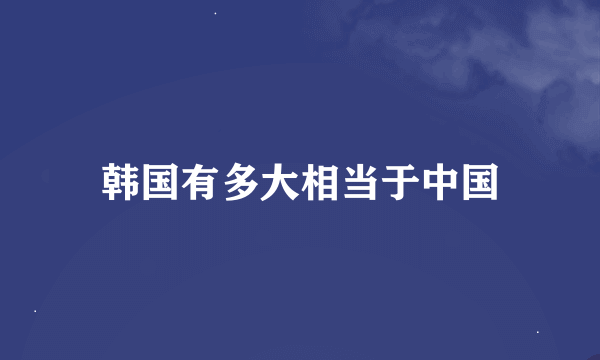 韩国有多大相当于中国